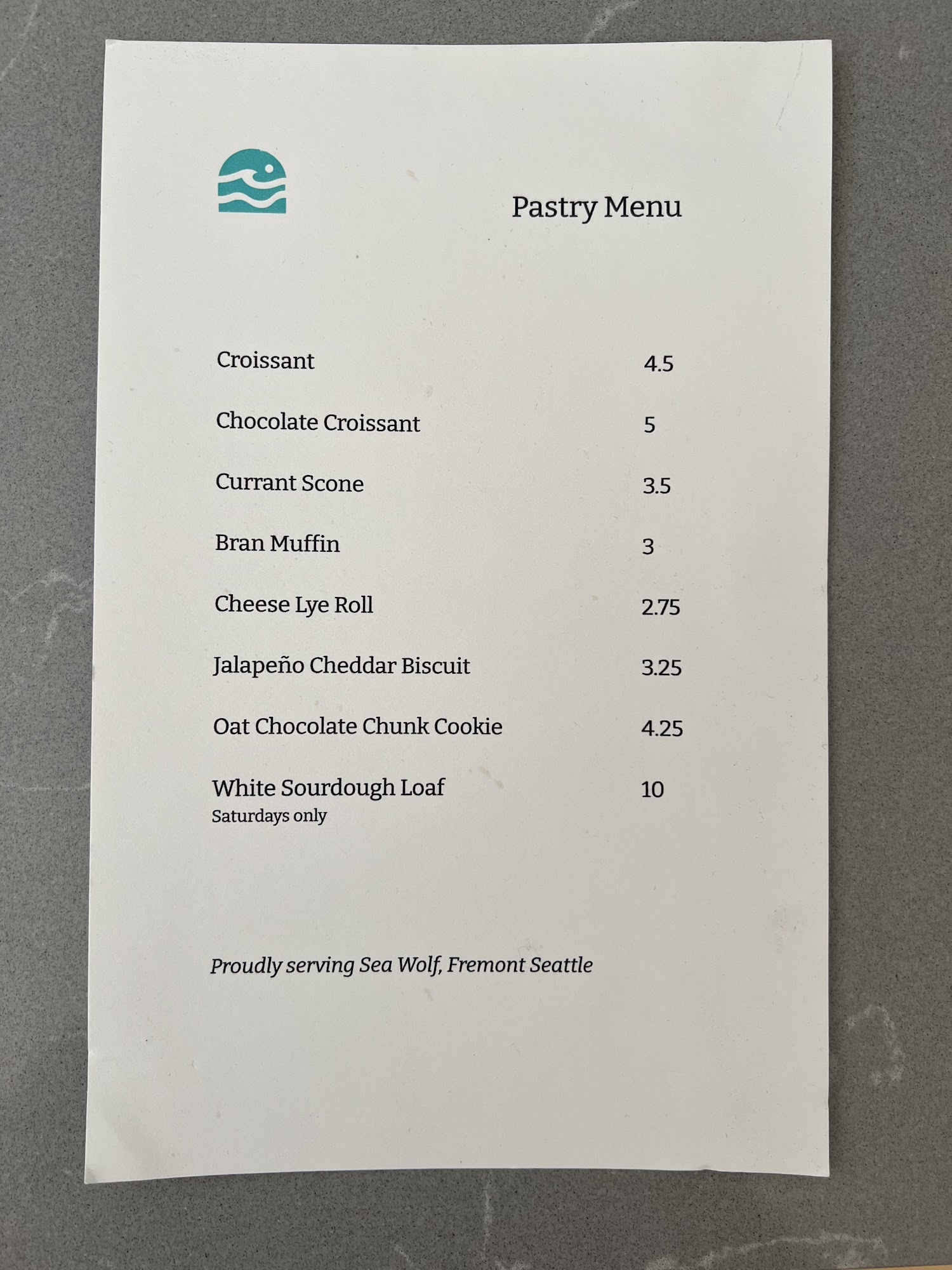 Pastry Menu

Croissant 4.5

Chocolate Croissant 5

Currant Scone 3.5

Bran Muffin 3

Cheese Lye Roll 2.75

Jalapeño Cheddar Biscuit 3.25

Oat Chocolate Chunk Cookie 4.25

White Sourdough Loaf 10
Saturdays only

Proudly serving Sea Wolf, Fremont Seattle